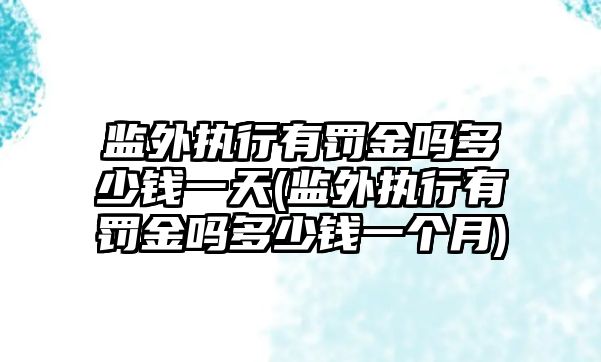 监外执行有罚金吗多少钱一天(监外执行有罚金吗多少钱一个月)